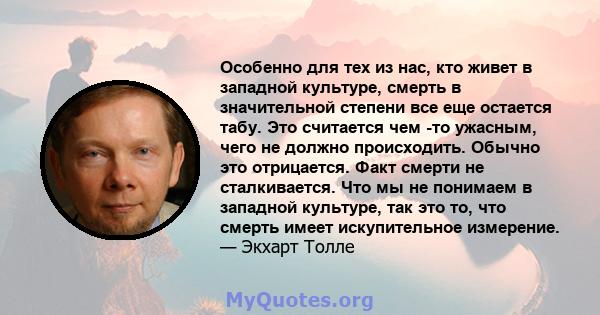 Особенно для тех из нас, кто живет в западной культуре, смерть в значительной степени все еще остается табу. Это считается чем -то ужасным, чего не должно происходить. Обычно это отрицается. Факт смерти не сталкивается. Что мы не понимаем в западной культуре, так это то, что смерть имеет искупительное измерение.
— Экхарт Толле

MyQuotes.org